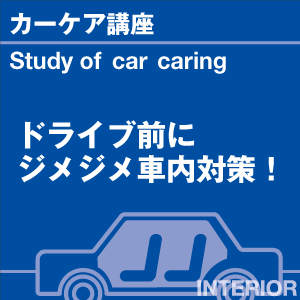 カーケア講座

Study of car caring

ドライブ前に
ジメジメ車内対策！

INTERIOR